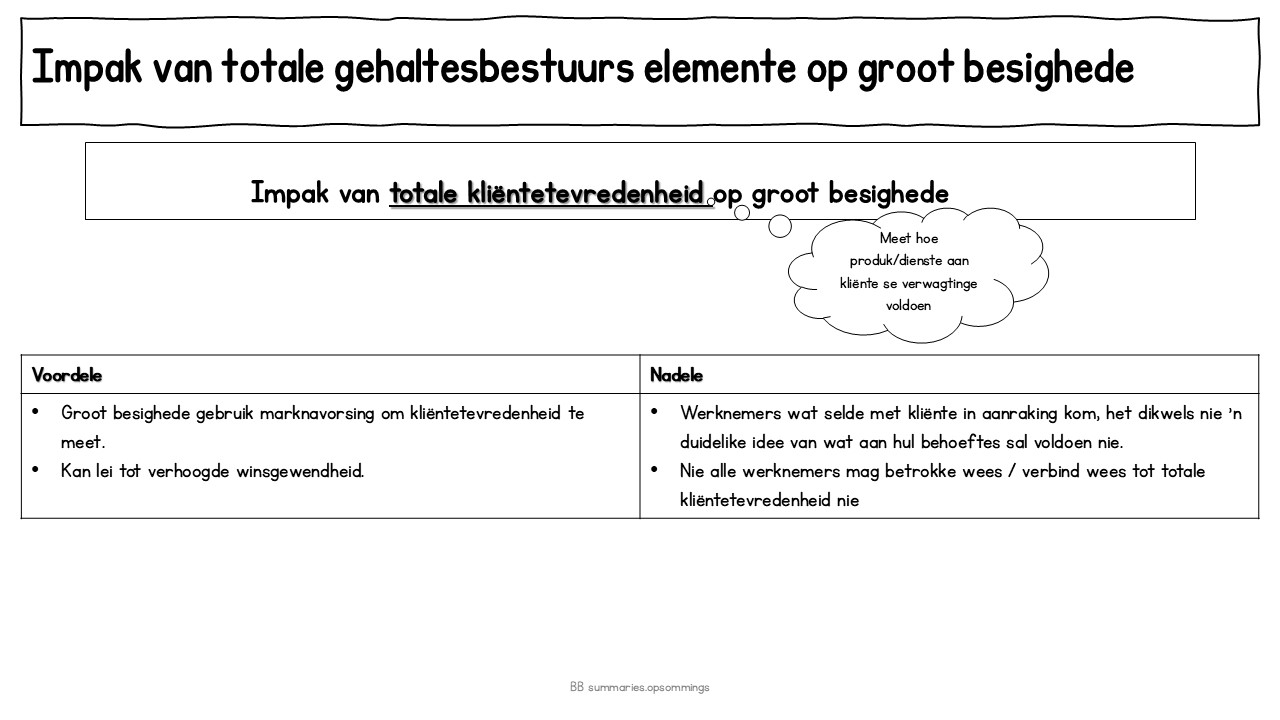 Impak van totale gehaltesbestuurs elemente op groot besighede

Impak van totale kliëntetevredenheid op groot besighede

Meet hoe produk/dienste aan kliënte se verwagtinge voldoen

| Voordele | Nadele |
|---|---|
| • Groot besighede gebruik marknavorsing om kliëntetevredenheid te meet. • Kan lei tot verhoogde winsgewendheid. | • Werknemers wat selde met kliënte in aanraking kom, het dikwels nie 'n duidelike idee van wat aan hul behoeftes sal voldoen nie. • Nie alle werknemers mag betrokke wees / verbind wees tot totale kliëntetevredenheid nie |

BB summaries.opsommings